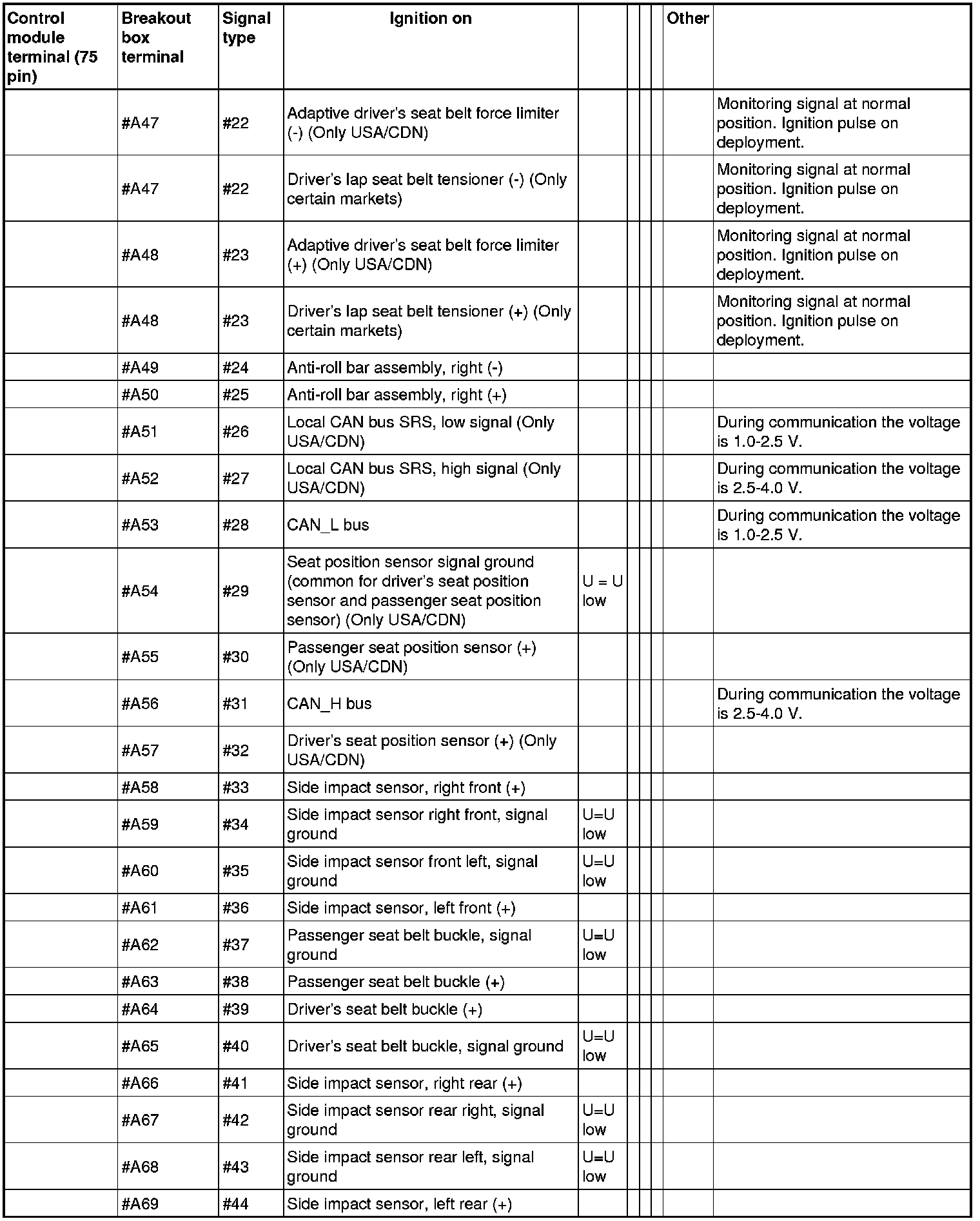 | Control module terminal (75 pin) | Breakout box terminal | Signal type | Ignition on | | | | | Other | |
|---|---|---|---|---|---|---|---|---|---|
| | #A47 | #22 | Adaptive driver's seat belt force limiter (-) (Only USA/CDN) | | | | | | Monitoring signal at normal position. Ignition pulse on deployment. |
| | #A47 | #22 | Driver's lap seat belt tensioner (-) (Only certain markets) | | | | | | Monitoring signal at normal position. Ignition pulse on deployment. |
| | #A48 | #23 | Adaptive driver's seat belt force limiter (+) (Only USA/CDN) | | | | | | Monitoring signal at normal position. Ignition pulse on deployment. |
| | #A48 | #23 | Driver's lap seat belt tensioner (+) (Only certain markets) | | | | | | Monitoring signal at normal position. Ignition pulse on deployment. |
| | #A49 | #24 | Anti-roll bar assembly, right (-) | | | | | | |
| | #A50 | #25 | Anti-roll bar assembly, right (+) | | | | | | |
| | #A51 | #26 | Local CAN bus SRS, low signal (Only USA/CDN) | | | | | | During communication the voltage is 1.0-2.5 V. |
| | #A52 | #27 | Local CAN bus SRS, high signal (Only USA/CDN) | | | | | | During communication the voltage is 2.5-4.0 V. |
| | #A53 | #28 | CAN_L bus | | | | | | During communication the voltage is 1.0-2.5 V. |
| | #A54 | #29 | Seat position sensor signal ground (common for driver's seat position sensor and passenger seat position sensor) (Only USA/CDN) | U = U low | | | | | |
| | #A55 | #30 | Passenger seat position sensor (+) (Only USA/CDN) | | | | | | |
| | #A56 | #31 | CAN_H bus | | | | | | During communication the voltage is 2.5-4.0 V. |
| | #A57 | #32 | Driver's seat position sensor (+) (Only USA/CDN) | | | | | | |
| | #A58 | #33 | Side impact sensor, right front (+) | | | | | | |
| | #A59 | #34 | Side impact sensor right front, signal ground | U=U low | | | | | |
| | #A60 | #35 | Side impact sensor front left, signal ground | U=U low | | | | | |
| | #A61 | #36 | Side impact sensor, left front (+) | | | | | | |
| | #A62 | #37 | Passenger seat belt buckle, signal ground | U=U low | | | | | |
| | #A63 | #38 | Passenger seat belt buckle (+) | | | | | | |
| | #A64 | #39 | Driver's seat belt buckle (+) | | | | | | |
| | #A65 | #40 | Driver's seat belt buckle, signal ground | U=U low | | | | | |
| | #A66 | #41 | Side impact sensor, right rear (+) | | | | | | |
| | #A67 | #42 | Side impact sensor rear right, signal ground | U=U low | | | | | |
| | #A68 | #43 | Side impact sensor rear left, signal ground | U=U low | | | | | |
| | #A69 | #44 | Side impact sensor, left rear (+) | | | | | | |